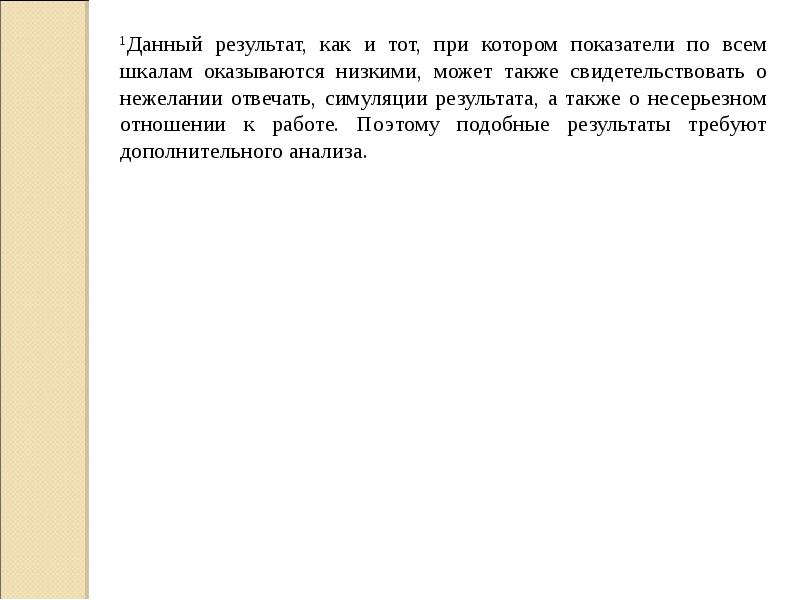 $^1$Данный результат, как и тот, при котором показатели по всем шкалам оказываются низкими, может также свидетельствовать о нежелании отвечать, симуляции результата, а также о несерьезном отношении к работе. Поэтому подобные результаты требуют дополнительного анализа.